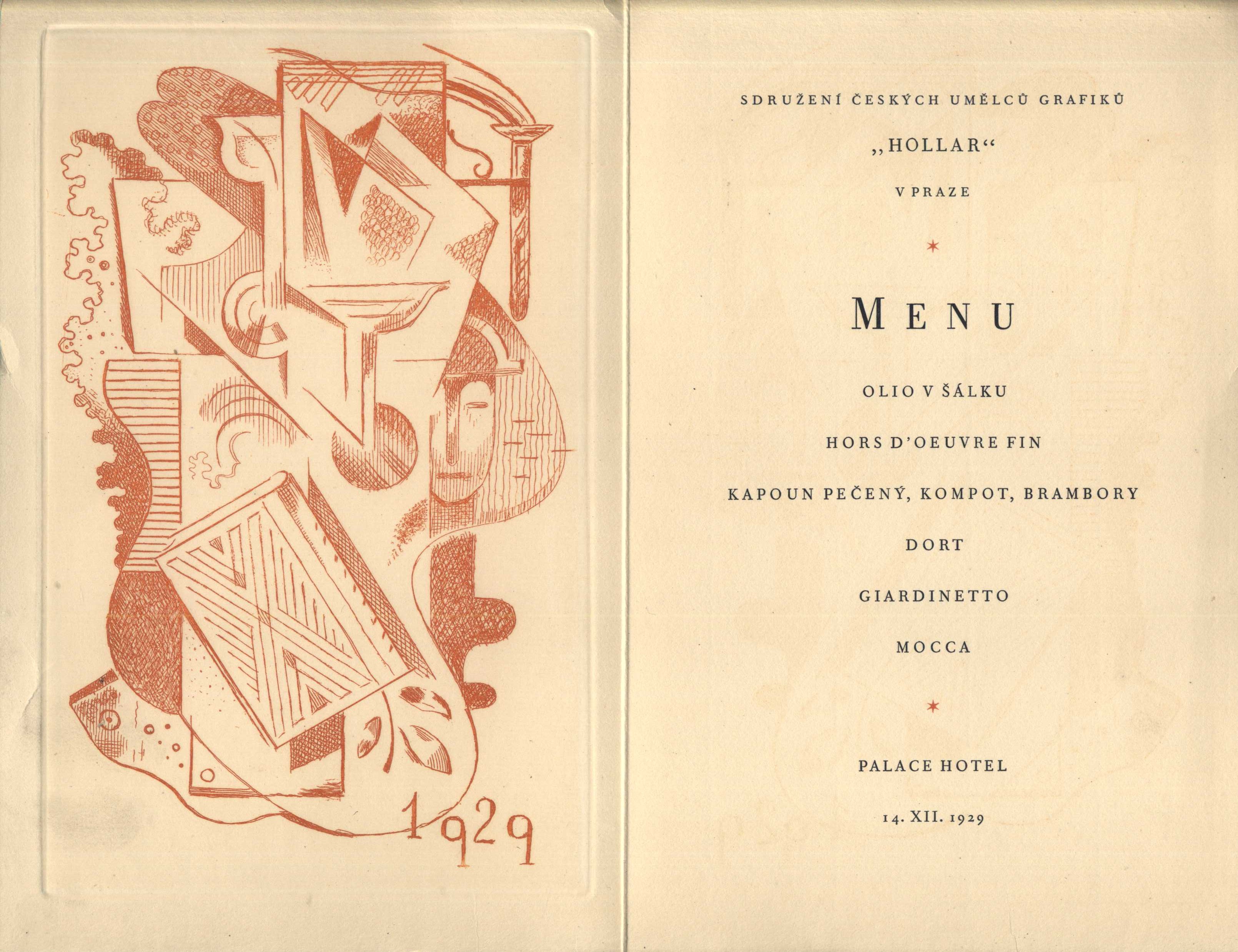 1929

SDRUŽENÍ ČESKÝCH UMĚLCŮ GRAFIKŮ

„HOLLAR“

V PRAZE

*

MENU

OLIO V ŠÁLKU

HORS D'OEUVRE FIN

KAPOUN PEČENÝ, KOMPOT, BRAMBORY

DORT

GIARDINETTO

MOCCA

*

PALACE HOTEL

14. XII. 1929